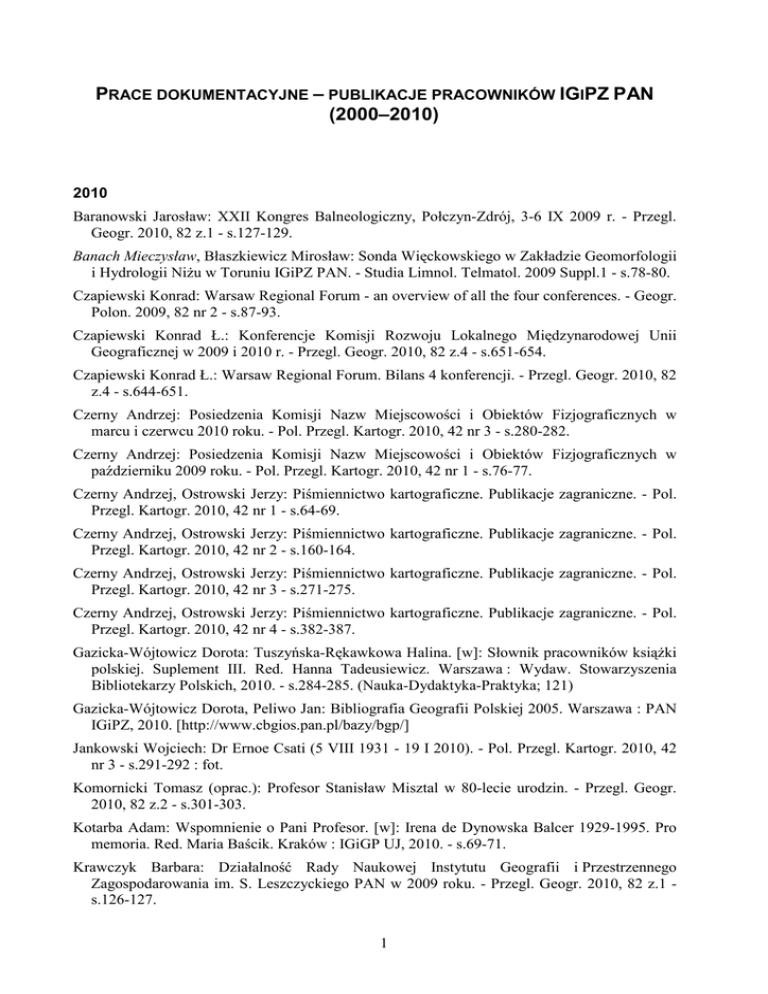 PRACE DOKUMENTACYJNE – PUBLIKACJE PRACOWNIKÓW IGIPZ PAN (2000–2010)

2010

Baranowski Jarosław: XXII Kongres Balneologiczny, Połczyn-Zdrój, 3-6 IX 2009 r. - Przegl. Geogr. 2010, 82 z.1 - s.127-129.

Banach Mieczysław, Błaszkiewicz Mirosław: Sonda Więckowskiego w Zakładzie Geomorfologii i Hydrologii Niżu w Toruniu IGiPZ PAN. - Studia Limnol. Telmatol. 2009 Suppl.1 - s.78-80.

Czapiewski Konrad: Warsaw Regional Forum - an overview of all the four conferences. - Geogr. Polon. 2009, 82 nr 2 - s.87-93.

Czapiewski Konrad Ł.: Konferencje Komisji Rozwoju Lokalnego Międzynarodowej Unii Geograficznej w 2009 i 2010 r. - Przegl. Geogr. 2010, 82 z.4 - s.651-654.

Czapiewski Konrad Ł.: Warsaw Regional Forum. Bilans 4 konferencji. - Przegl. Geogr. 2010, 82 z.4 - s.644-651.

Czerny Andrzej: Posiedzenia Komisji Nazw Miejscowości i Obiektów Fizjograficznych w marcu i czerwcu 2010 roku. - Pol. Przegl. Kartogr. 2010, 42 nr 3 - s.280-282.

Czerny Andrzej: Posiedzenia Komisji Nazw Miejscowości i Obiektów Fizjograficznych w październiku 2009 roku. - Pol. Przegl. Kartogr. 2010, 42 nr 1 - s.76-77.

Czerny Andrzej, Ostrowski Jerzy: Piśmiennictwo kartograficzne. Publikacje zagraniczne. - Pol. Przegl. Kartogr. 2010, 42 nr 1 - s.64-69.

Czerny Andrzej, Ostrowski Jerzy: Piśmiennictwo kartograficzne. Publikacje zagraniczne. - Pol. Przegl. Kartogr. 2010, 42 nr 2 - s.160-164.

Czerny Andrzej, Ostrowski Jerzy: Piśmiennictwo kartograficzne. Publikacje zagraniczne. - Pol. Przegl. Kartogr. 2010, 42 nr 3 - s.271-275.

Czerny Andrzej, Ostrowski Jerzy: Piśmiennictwo kartograficzne. Publikacje zagraniczne. - Pol. Przegl. Kartogr. 2010, 42 nr 4 - s.382-387.

Gazicka-Wójtowicz Dorota: Tuszyńska-Rękawkowa Halina. [w]: Słownik pracowników książki polskiej. Suplement III. Red. Hanna Tadeusiewicz. Warszawa : Wydaw. Stowarzyszenia Bibliotekarzy Polskich, 2010. - s.284-285. (Nauka-Dydaktyka-Praktyka; 121)

Gazicka-Wójtowicz Dorota, Peliwo Jan: Bibliografia Geografii Polskiej 2005. Warszawa : PAN IGiPZ, 2010. [http://www.cbgios.pan.pl/bazy/bgp/]

Jankowski Wojciech: Dr Ernoe Csati (5 VIII 1931 - 19 I 2010). - Pol. Przegl. Kartogr. 2010, 42 nr 3 - s.291-292 : fot.

Komornicki Tomasz (oprac.): Profesor Stanisław Misztal w 80-lecie urodzin. - Przegl. Geogr. 2010, 82 z.2 - s.301-303.

Kotarba Adam: Wspomnienie o Pani Profesor. [w]: Irena de Dynowska Balcer 1929-1995. Pro memoria. Red. Maria Baścik. Kraków : IGiGP UJ, 2010. - s.69-71.

Krawczyk Barbara: Działalność Rady Naukowej Instytutu Geografii i Przestrzennego Zagospodarowania im. S. Leszczyckiego PAN w 2009 roku. - Przegl. Geogr. 2010, 82 z.1 - s.126-127.

1